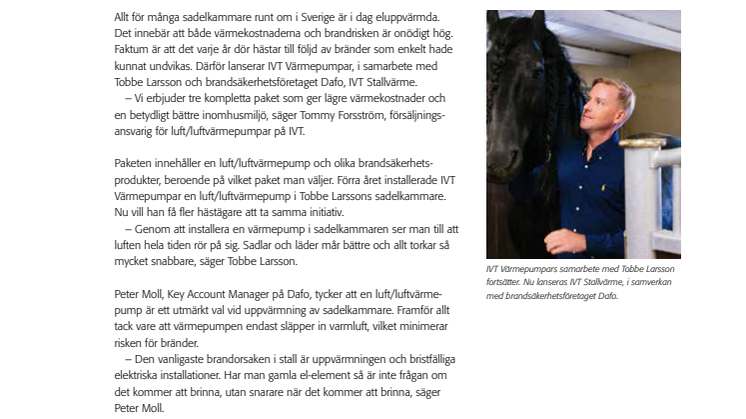 Allt för många sadelkammare runt om i Sverige är i dag eluppvärmda. Det innebär att både värmekostnaderna och brandrisken är onödigt hög. Faktum är att det varje år dör hästar till följd av bränder som enkelt hade kunnat undvikas. Därför lanserar IVT Värmepumpar, i samarbete med Tobbe Larsson och brandsäkerhetsföretaget Dafo, IVT Stallvärme.
– Vi erbjuder tre kompletta paket som ger lägre värmekostnader och en betydligt bättre inomhusmiljö, säger Tommy Forsström, försäljningsansvarig för luft/luftvärmepumpar på IVT.

Paketen innehåller en luft/luftvärmepump och olika brandsäkerhetsprodukter, beroende på vilket paket man väljer. Förra året installerade IVT Värmepumpar en luft/luftvärmepump i Tobbe Larssons sadelkammare. Nu vill han få fler hästägare att ta samma initiativ.
– Genom att installera en värmepump i sadelkammaren ser man till att luften hela tiden rör på sig. Sadlar och läder mår bättre och allt torkar så mycket snabbare, säger Tobbe Larsson.

Peter Moll, Key Account Manager på Dafo, tycker att en luft/luftvärmepump är ett utmärkt val vid uppvärmning av sadelkammare. Framför allt tack vare att värmepumpen endast släpper in varmluft, vilket minimerar risken för bränder.
– Den vanligaste brandorsaken i stall är uppvärmningen och bristfälliga elektriska installationer. Har man gamla el-element så är inte frågan om det kommer att brinna, utan snarare när det kommer att brinna, säger Peter Moll.

IVT Värmepumpars samarbete med Tobbe Larsson fortsätter. Nu lanseras IVT Stallvärme, i samverkan med brandsäkerhetsföretaget Dafo.